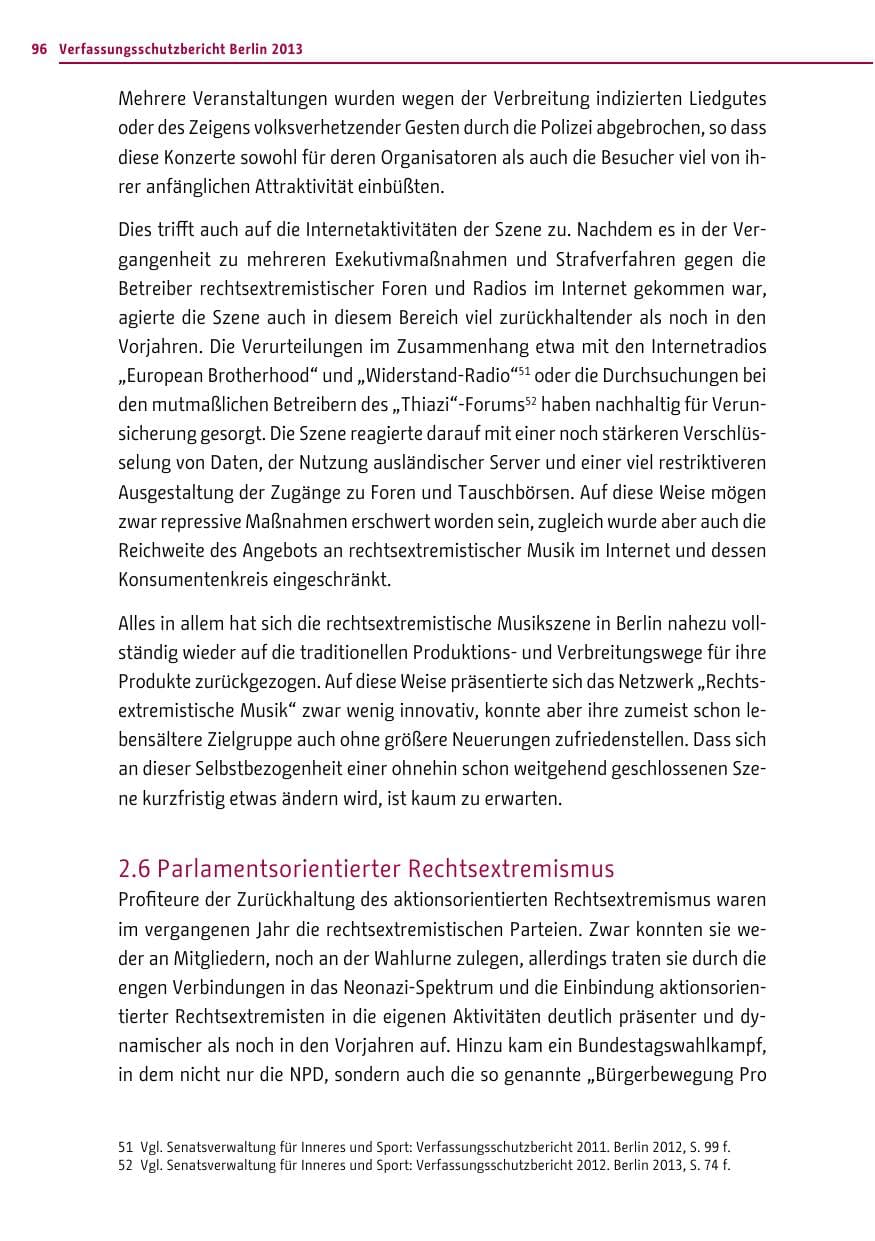 96 Verfassungsschutzbericht Berlin 2013

Mehrere Veranstaltungen wurden wegen der Verbreitung indizierten Liedgutes oder des Zeigens volksverhetzender Gesten durch die Polizei abgebrochen, so dass diese Konzerte sowohl für deren Organisatoren als auch die Besucher viel von ihrer anfänglichen Attraktivität einbüßten.

Dies trifft auch auf die Internetaktivitäten der Szene zu. Nachdem es in der Vergangenheit zu mehreren Exekutivmaßnahmen und Strafverfahren gegen die Betreiber rechtsextremistischer Foren und Radios im Internet gekommen war, agierte die Szene auch in diesem Bereich viel zurückhaltender als noch in den Vorjahren. Die Verurteilungen im Zusammenhang etwa mit den Internetradios „European Brotherhood“ und „Widerstand-Radio“$^{51}$ oder die Durchsuchungen bei den mutmaßlichen Betreibern des „Thiazi“-Forums$^{52}$ haben nachhaltig für Verunsicherung gesorgt. Die Szene reagierte darauf mit einer noch stärkeren Verschlüsselung von Daten, der Nutzung ausländischer Server und einer viel restriktiveren Ausgestaltung der Zugänge zu Foren und Tauschbörsen. Auf diese Weise mögen zwar repressive Maßnahmen erschwert worden sein, zugleich wurde aber auch die Reichweite des Angebots an rechtsextremistischer Musik im Internet und dessen Konsumentenkreis eingeschränkt.

Alles in allem hat sich die rechtsextremistische Musikszene in Berlin nahezu vollständig wieder auf die traditionellen Produktions- und Verbreitungswege für ihre Produkte zurückgezogen. Auf diese Weise präsentierte sich das Netzwerk „Rechtsextremistische Musik“ zwar wenig innovativ, konnte aber ihre zumeist schon lebensältere Zielgruppe auch ohne größere Neuerungen zufriedenstellen. Dass sich an dieser Selbstbezogenheit einer ohnehin schon weitgehend geschlossenen Szene kurzfristig etwas ändern wird, ist kaum zu erwarten.

2.6 Parlamentsorientierter Rechtsextremismus

Profiteure der Zurückhaltung des aktionsorientierten Rechtsextremismus waren im vergangenen Jahr die rechtsextremistischen Parteien. Zwar konnten sie weder an Mitgliedern, noch an der Wahlurne zulegen, allerdings traten sie durch die engen Verbindungen in das Neonazi-Spektrum und die Einbindung aktionsorientierter Rechtsextremisten in die eigenen Aktivitäten deutlich präsenter und dynamischer als noch in den Vorjahren auf. Hinzu kam ein Bundestagswahlkampf, in dem nicht nur die NPD, sondern auch die so genannte „Bürgerbewegung Pro

51 Vgl. Senatsverwaltung für Inneres und Sport: Verfassungsschutzbericht 2011. Berlin 2012, S. 99 f.
52 Vgl. Senatsverwaltung für Inneres und Sport: Verfassungsschutzbericht 2012. Berlin 2013, S. 74 f.